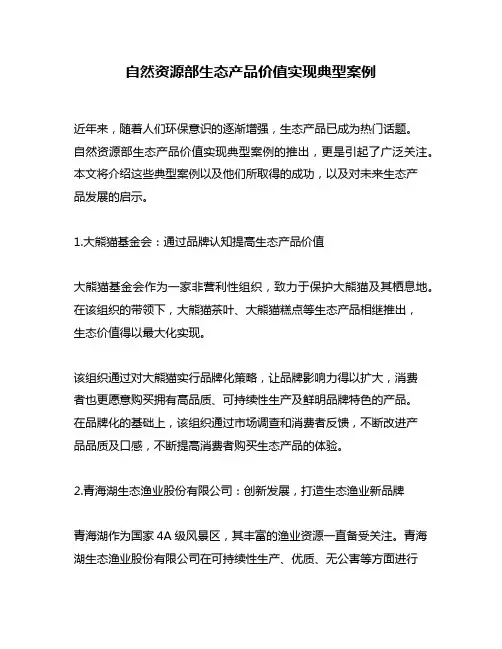 自然资源部生态产品价值实现典型案例

近年来，随着人们环保意识的逐渐增强，生态产品已成为热门话题。自然资源部生态产品价值实现典型案例的推出，更是引起了广泛关注。本文将介绍这些典型案例以及他们所取得的成功，以及对未来生态产品发展的启示。

1.大熊猫基金会：通过品牌认知提高生态产品价值

大熊猫基金会作为一家非营利性组织，致力于保护大熊猫及其栖息地。在该组织的带领下，大熊猫茶叶、大熊猫糕点等生态产品相继推出，生态价值得以最大化实现。

该组织通过对大熊猫实行品牌化策略，让品牌影响力得以扩大，消费者也更愿意购买拥有高品质、可持续性生产及鲜明品牌特色的产品。在品牌化的基础上，该组织通过市场调查和消费者反馈，不断改进产品品质及口感，不断提高消费者购买生态产品的体验。

2.青海湖生态渔业股份有限公司：创新发展，打造生态渔业新品牌

青海湖作为国家 4A 级风景区，其丰富的渔业资源一直备受关注。青海湖生态渔业股份有限公司在可持续性生产、优质、无公害等方面进行